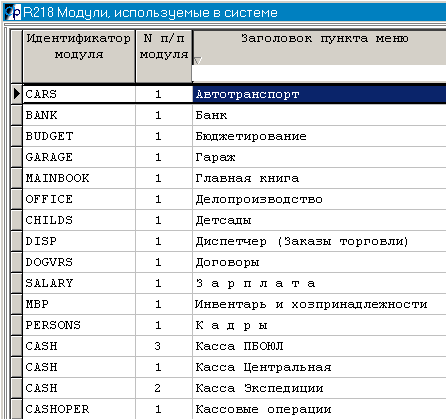 R218 Модули, используемые в системе

| Идентификатор модуля | N п/п модуля | Заголовок пункта меню |
|---|---|---|
| CARS | 1 | Автотранспорт |
| BANK | 1 | Банк |
| BUDGET | 1 | Бюджетирование |
| GARAGE | 1 | Гараж |
| MAINBOOK | 1 | Главная книга |
| OFFICE | 1 | Делопроизводство |
| CHILDS | 1 | Детсады |
| DISP | 1 | Диспетчер (Заказы торговли) |
| DOGVRS | 1 | Договоры |
| SALARY | 1 | З а р п л а т а |
| MBP | 1 | Инвентарь и хозпринадлежности |
| PERSONS | 1 | К а д р ы |
| CASH | 3 | Касса ПБОЮЛ |
| CASH | 1 | Касса Центральная |
| CASH | 2 | Касса Экспедиции |
| CASHOPER | 1 | Кассовые операции |